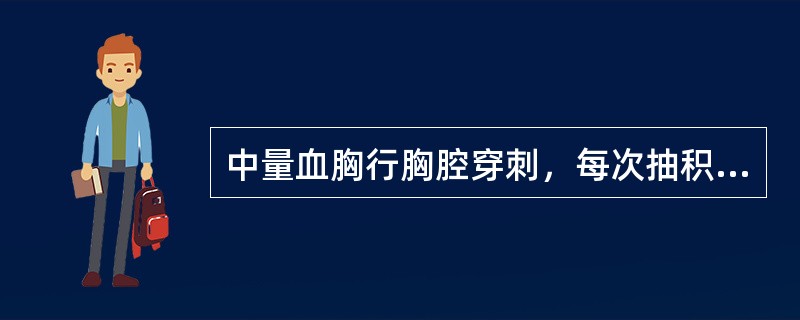 中量血胸行胸腔穿刺，每次抽积...